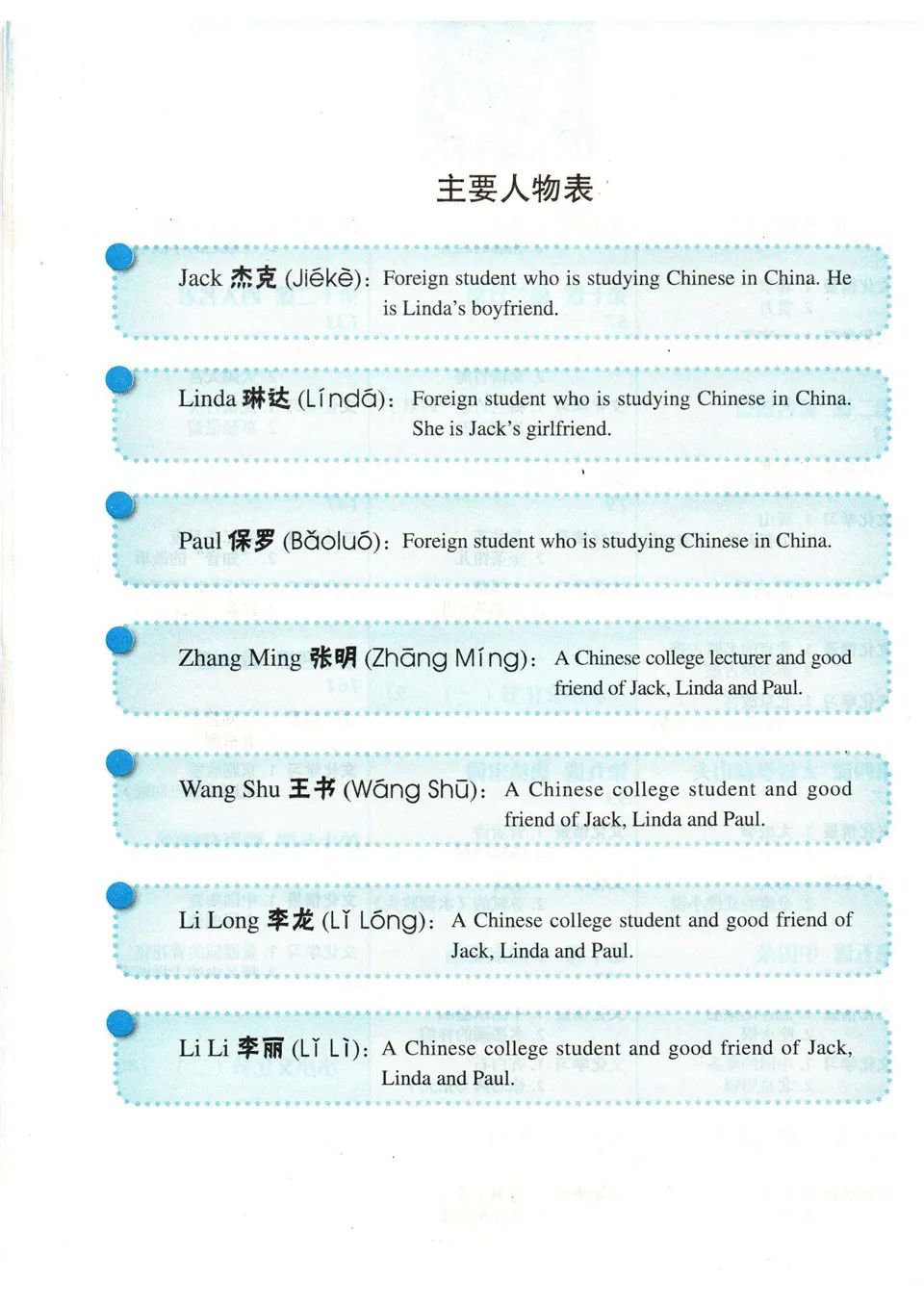 主要人物表

Jack 杰克 (Jiékè): Foreign student who is studying Chinese in China. He is Linda's boyfriend.

Linda 琳达 (Líndá): Foreign student who is studying Chinese in China. She is Jack's girlfriend.

Paul 保罗 (Bǎoluó): Foreign student who is studying Chinese in China.

Zhang Ming 张明 (Zhāng Míng): A Chinese college lecturer and good friend of Jack, Linda and Paul.

Wang Shu 王书 (Wáng Shū): A Chinese college student and good friend of Jack, Linda and Paul.

Li Long 李龙 (Lǐ Lóng): A Chinese college student and good friend of Jack, Linda and Paul.

Li Li 李丽 (Lǐ Lì): A Chinese college student and good friend of Jack, Linda and Paul.